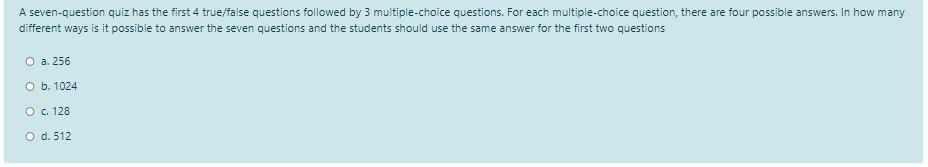 A seven-question quiz has the first 4 true/false questions followed by 3 multiple-choice questions. For each multiple-choice question, there are four possible answers. In how many different ways is it possible to answer the seven questions and the students should use the same answer for the first two questions

a. 256

b. 1024

c. 128

d. 512